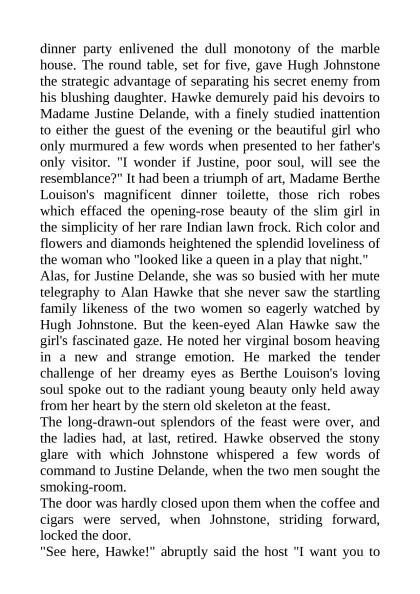 dinner party enlivened the dull monotony of the marble house. The round table, set for five, gave Hugh Johnstone the strategic advantage of separating his secret enemy from his blushing daughter. Hawke demurely paid his devoirs to Madame Justine Delande, with a finely studied inattention to either the guest of the evening or the beautiful girl who only murmured a few words when presented to her father's only visitor. "I wonder if Justine, poor soul, will see the resemblance?" It had been a triumph of art, Madame Berthe Louison's magnificent dinner toilette, those rich robes which effaced the opening-rose beauty of the slim girl in the simplicity of her rare Indian lawn frock. Rich color and flowers and diamonds heightened the splendid loveliness of the woman who "looked like a queen in a play that night."
Alas, for Justine Delande, she was so busied with her mute telegraphy to Alan Hawke that she never saw the startling family likeness of the two women so eagerly watched by Hugh Johnstone. But the keen-eyed Alan Hawke saw the girl's fascinated gaze. He noted her virginal bosom heaving in a new and strange emotion. He marked the tender challenge of her dreamy eyes as Berthe Louison's loving soul spoke out to the radiant young beauty only held away from her heart by the stern old skeleton at the feast.
The long-drawn-out splendors of the feast were over, and the ladies had, at last, retired. Hawke observed the stony glare with which Johnstone whispered a few words of command to Justine Delande, when the two men sought the smoking-room.
The door was hardly closed upon them when the coffee and cigars were served, when Johnstone, striding forward, locked the door.
"See here, Hawke!" abruptly said the host "I want you to